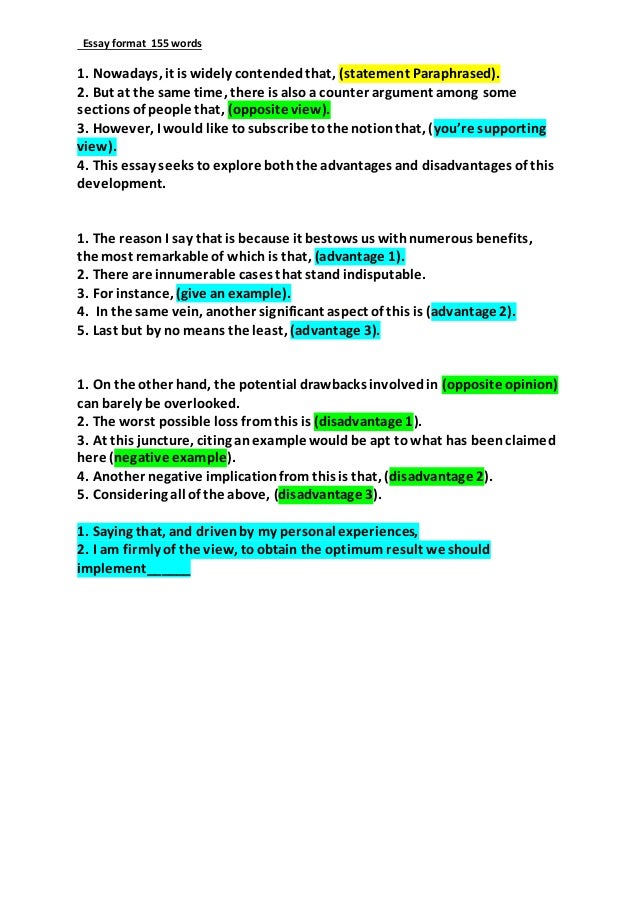 Essay format 155 words

1. Nowadays, it is widely contended that, (statement Paraphrased).
2. But at the same time, there is also a counter argument among some sections of people that, (opposite view).
3. However, I would like to subscribe to the notion that, (you're supporting view).
4. This essay seeks to explore both the advantages and disadvantages of this development.

1. The reason I say that is because it bestows us with numerous benefits, the most remarkable of which is that, (advantage 1).
2. There are innumerable cases that stand indisputable.
3. For instance, (give an example).
4. In the same vein, another significant aspect of this is (advantage 2).
5. Last but by no means the least, (advantage 3).

1. On the other hand, the potential drawbacks involved in (opposite opinion) can barely be overlooked.
2. The worst possible loss from this is (disadvantage 1).
3. At this juncture, citing an example would be apt to what has been claimed here (negative example).
4. Another negative implication from this is that, (disadvantage 2).
5. Considering all of the above, (disadvantage 3).

1. Saying that, and driven by my personal experiences,
2. I am firmly of the view, to obtain the optimum result we should implement______